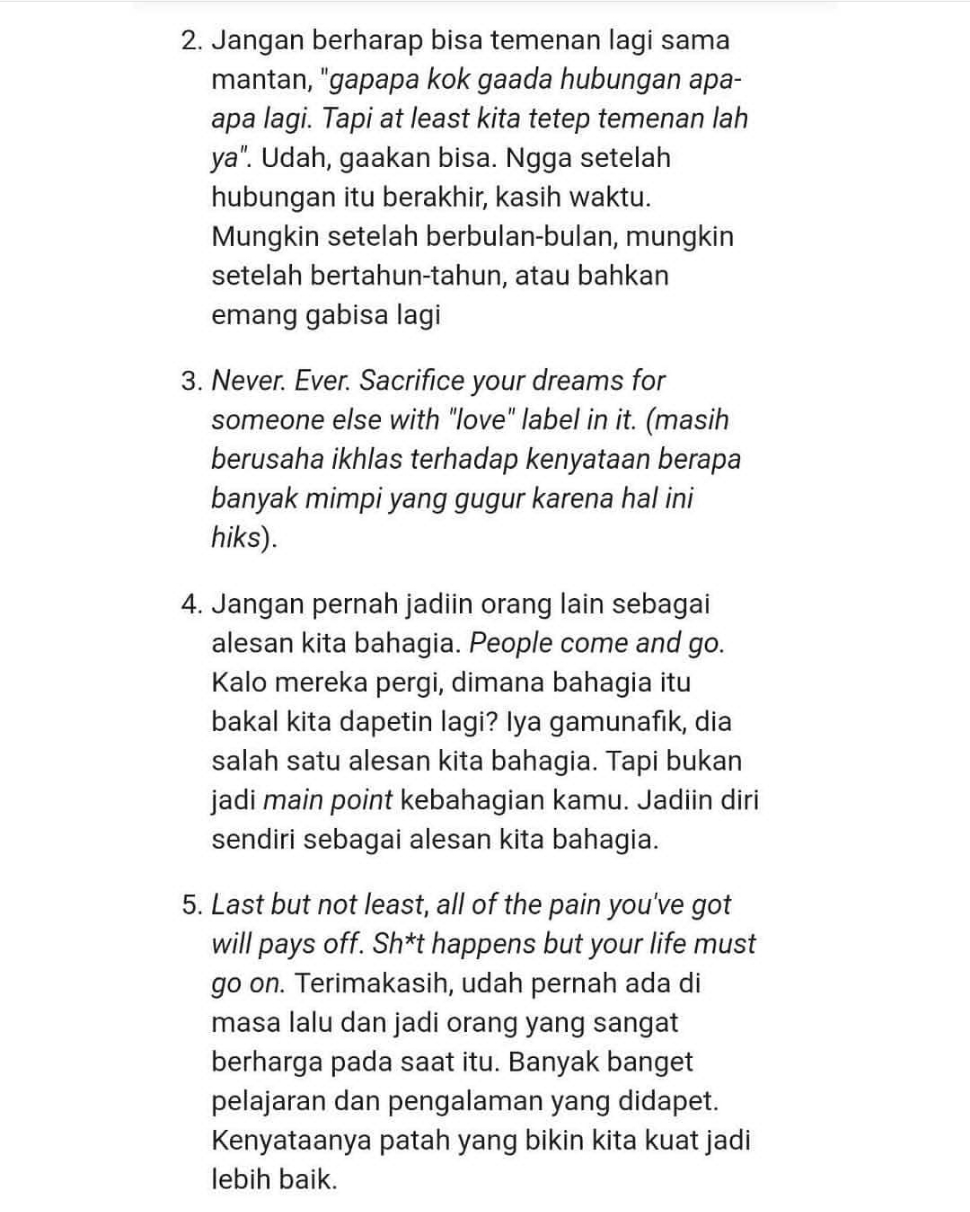 2. Jangan berharap bisa temenan lagi sama mantan, "gapapa kok gaada hubungan apa-apa lagi. Tapi at least kita tetep temenan lah ya". Udah, gaakan bisa. Ngga setelah hubungan itu berakhir, kasih waktu. Mungkin setelah berbulan-bulan, mungkin setelah bertahun-tahun, atau bahkan emang gabisa lagi

3. Never. Ever. Sacrifice your dreams for someone else with "love" label in it. (masih berusaha ikhlas terhadap kenyataan berapa banyak mimpi yang gugur karena hal ini hiks).

4. Jangan pernah jadiin orang lain sebagai alesan kita bahagia. People come and go. Kalo mereka pergi, dimana bahagia itu bakal kita dapetin lagi? Iya gamunafik, dia salah satu alesan kita bahagia. Tapi bukan jadi main point kebahagian kamu. Jadiin diri sendiri sebagai alesan kita bahagia.

5. Last but not least, all of the pain you've got will pays off. Sh*t happens but your life must go on. Terimakasih, udah pernah ada di masa lalu dan jadi orang yang sangat berharga pada saat itu. Banyak banget pelajaran dan pengalaman yang didapet. Kenyataanya patah yang bikin kita kuat jadi lebih baik.